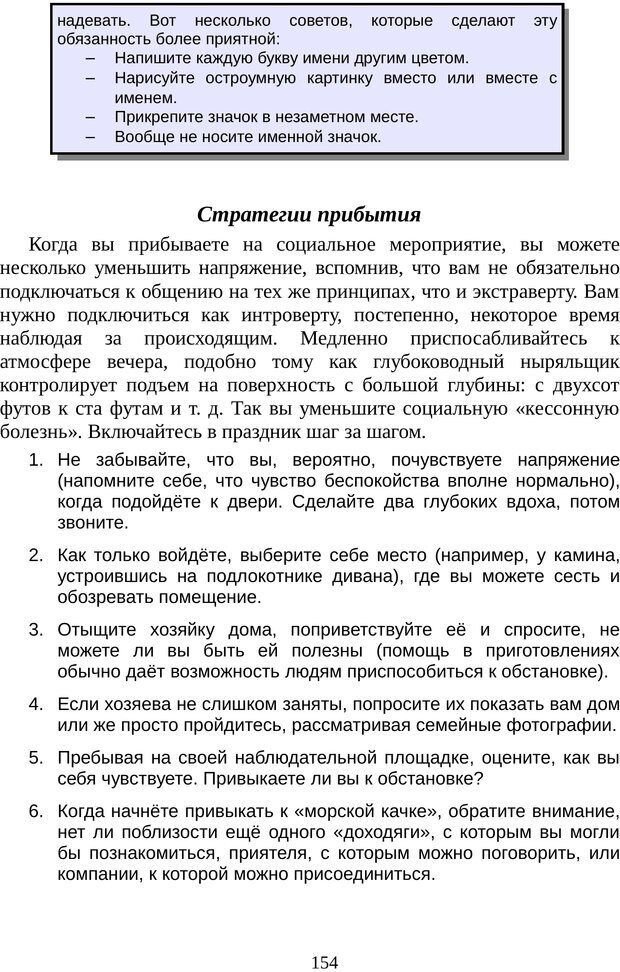 надевать. Вот несколько советов, которые сделают эту обязанность более приятной:
– Напишите каждую букву имени другим цветом.
– Нарисуйте остроумную картинку вместо или вместе с именем.
– Прикрепите значок в незаметном месте.
– Вообще не носите именной значок.

Стратегии прибытия

Когда вы прибываете на социальное мероприятие, вы можете несколько уменьшить напряжение, вспомнив, что вам не обязательно подключаться к общению на тех же принципах, что и экстраверту. Вам нужно подключиться как интроверту, постепенно, некоторое время наблюдая за происходящим. Медленно приспосабливайтесь к атмосфере вечера, подобно тому как глубоководный ныряльщик контролирует подъем на поверхность с большой глубины: с двухсот футов к ста футам и т. д. Так вы уменьшите социальную «кессонную болезнь». Включайтесь в праздник шаг за шагом.

1. Не забывайте, что вы, вероятно, почувствуете напряжение (напомните себе, что чувство беспокойства вполне нормально), когда подойдёте к двери. Сделайте два глубоких вдоха, потом звоните.

2. Как только войдёте, выберите себе место (например, у камина, устроившись на подлокотнике дивана), где вы можете сесть и обозревать помещение.

3. Отыщите хозяйку дома, поприветствуйте её и спросите, не можете ли вы быть ей полезны (помощь в приготовлениях обычно даёт возможность людям приспособиться к обстановке).

4. Если хозяева не слишком заняты, попросите их показать вам дом или же просто пройдитесь, рассматривая семейные фотографии.

5. Пребывая на своей наблюдательной площадке, оцените, как вы себя чувствуете. Привыкаете ли вы к обстановке?

6. Когда начнёте привыкать к «морской качке», обратите внимание, нет ли поблизости ещё одного «доходяги», с которым вы могли бы познакомиться, приятеля, с которым можно поговорить, или компании, к которой можно присоединиться.

154